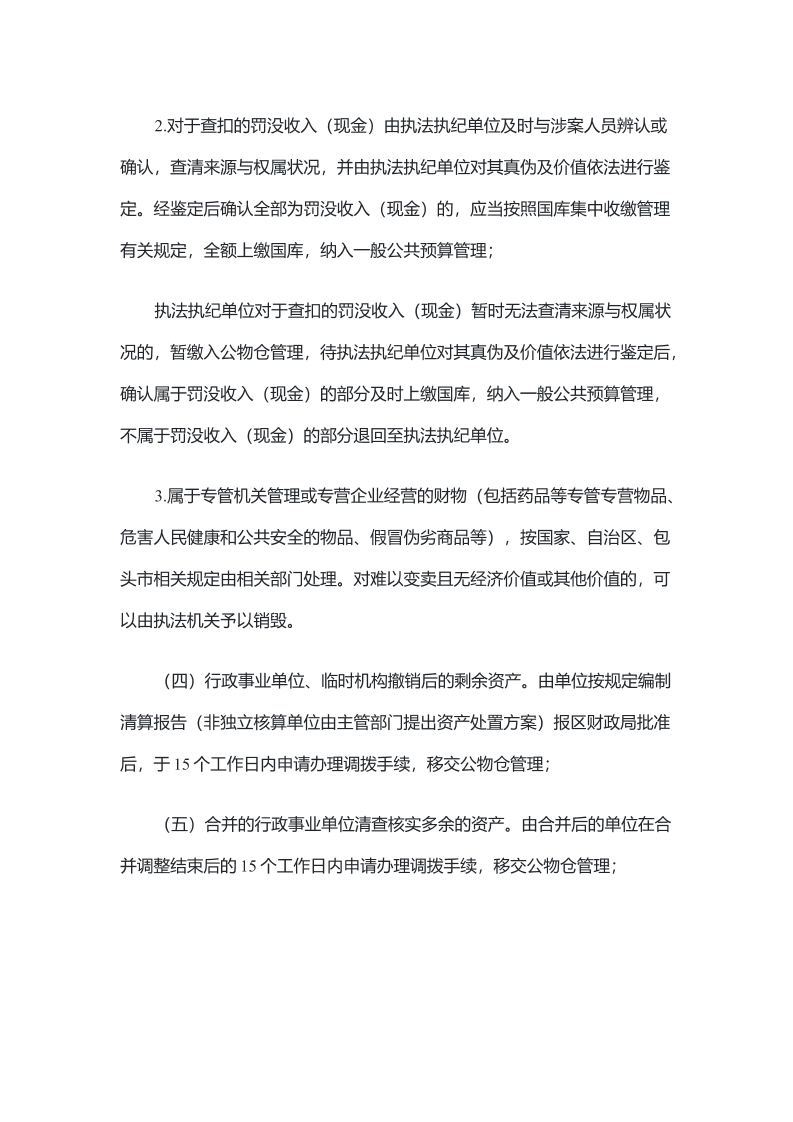 2.对于查扣的罚没收入（现金）由执法执纪单位及时与涉案人员辨认或确认，查清来源与权属状况，并由执法执纪单位对其真伪及价值依法进行鉴定。经鉴定后确认全部为罚没收入（现金）的，应当按照国库集中收缴管理有关规定，全额上缴国库，纳入一般公共预算管理；

执法执纪单位对于查扣的罚没收入（现金）暂时无法查清来源与权属状况的，暂缴入公物仓管理，待执法执纪单位对其真伪及价值依法进行鉴定后，确认属于罚没收入（现金）的部分及时上缴国库，纳入一般公共预算管理，不属于罚没收入（现金）的部分退回至执法执纪单位。

3.属于专管机关管理或专营企业经营的财物（包括药品等专管专营物品、危害人民健康和公共安全的物品、假冒伪劣商品等），按国家、自治区、包头市相关规定由相关部门处理。对难以变卖且无经济价值或其他价值的，可以由执法机关予以销毁。

（四）行政事业单位、临时机构撤销后的剩余资产。由单位按规定编制清算报告（非独立核算单位由主管部门提出资产处置方案）报区财政局批准后，于15个工作日内申请办理调拨手续，移交公物仓管理；

（五）合并的行政事业单位清查核实多余的资产。由合并后的单位在合并调整结束后的15个工作日内申请办理调拨手续，移交公物仓管理；